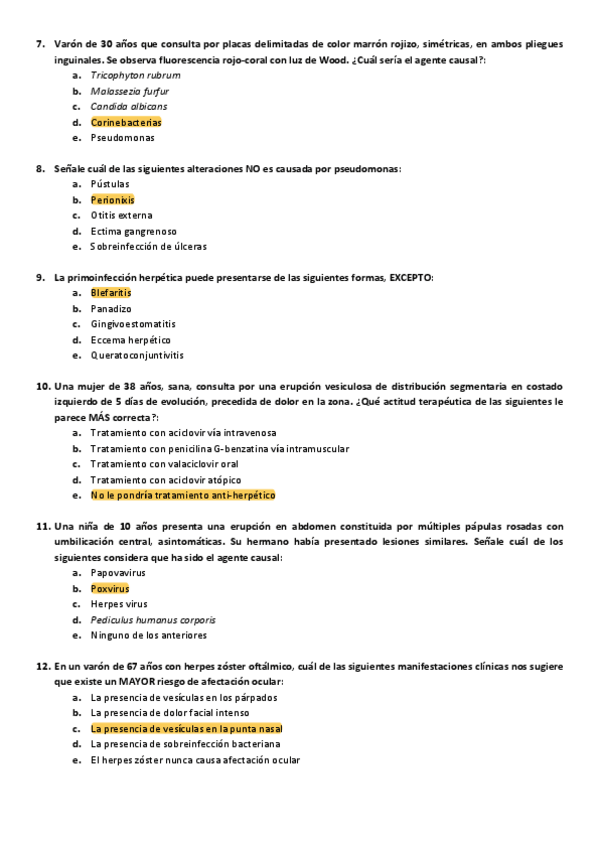 7. Varón de 30 años que consulta por placas delimitadas de color marrón rojizo, simétricas, en ambos pliegues inguinales. Se observa fluorescencia rojo-coral con luz de Wood. ¿Cuál sería el agente causal?:
a. Tricophyton rubrum
b. Malassezia furfur
c. Candida albicans
d. Corinebacterias
e. Pseudomonas

8. Señale cuál de las siguientes alteraciones NO es causada por pseudomonas:
a. Pústulas
b. Perionixis
c. Otitis externa
d. Ectima gangrenoso
e. Sobreinfección de úlceras

9. La primoinfección herpética puede presentarse de las siguientes formas, EXCEPTO:
a. Blefaritis
b. Panadizo
c. Gingivoestomatitis
d. Eccema herpético
e. Queratoconjuntivitis

10. Una mujer de 38 años, sana, consulta por una erupción vesiculosa de distribución segmentaria en costado izquierdo de 5 días de evolución, precedida de dolor en la zona. ¿Qué actitud terapéutica de las siguientes le parece MÁS correcta?:
a. Tratamiento con aciclovir vía intravenosa
b. Tratamiento con penicilina G-benzatina vía intramuscular
c. Tratamiento con valaciclovir oral
d. Tratamiento con aciclovir atópico
e. No le pondría tratamiento anti-herpético

11. Una niña de 10 años presenta una erupción en abdomen constituida por múltiples pápulas rosadas con umbilicación central, asintomáticas. Su hermano había presentado lesiones similares. Señale cuál de los siguientes considera que ha sido el agente causal:
a. Papovavirus
b. Poxvirus
c. Herpes virus
d. Pediculus humanus corporis
e. Ninguno de los anteriores

12. En un varón de 67 años con herpes zóster oftálmico, cuál de las siguientes manifestaciones clínicas nos sugiere que existe un MAYOR riesgo de afectación ocular:
a. La presencia de vesículas en los párpados
b. La presencia de dolor facial intenso
c. La presencia de vesículas en la punta nasal
d. La presencia de sobreinfección bacteriana
e. El herpes zóster nunca causa afectación ocular